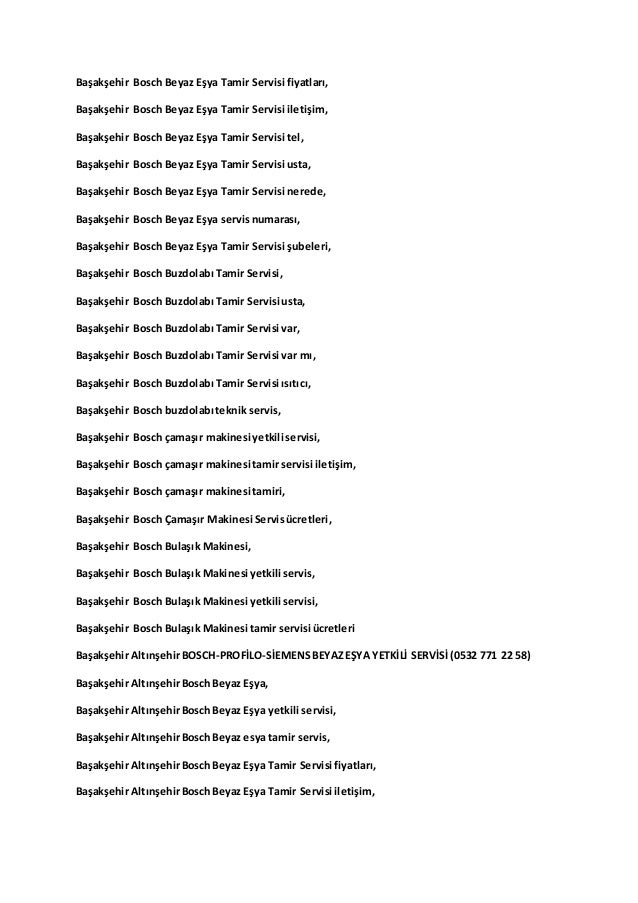 Başakşehir Bosch Beyaz Eşya Tamir Servisi fiyatları,

Başakşehir Bosch Beyaz Eşya Tamir Servisi iletişim,

Başakşehir Bosch Beyaz Eşya Tamir Servisi tel,

Başakşehir Bosch Beyaz Eşya Tamir Servisi usta,

Başakşehir Bosch Beyaz Eşya Tamir Servisi nerede,

Başakşehir Bosch Beyaz Eşya servis numarası,

Başakşehir Bosch Beyaz Eşya Tamir Servisi şubeleri,

Başakşehir Bosch Buzdolabı Tamir Servisi,

Başakşehir Bosch Buzdolabı Tamir Servisi usta,

Başakşehir Bosch Buzdolabı Tamir Servisi var,

Başakşehir Bosch Buzdolabı Tamir Servisi var mı,

Başakşehir Bosch Buzdolabı Tamir Servisi ısıtıcı,

Başakşehir Bosch buzdolabı teknik servis,

Başakşehir Bosch çamaşır makinesi yetkili servisi,

Başakşehir Bosch çamaşır makinesi tamir servisi iletişim,

Başakşehir Bosch çamaşır makinesi tamiri,

Başakşehir Bosch Çamaşır Makinesi Servis ücretleri,

Başakşehir Bosch Bulaşık Makinesi,

Başakşehir Bosch Bulaşık Makinesi yetkili servis,

Başakşehir Bosch Bulaşık Makinesi yetkili servisi,

Başakşehir Bosch Bulaşık Makinesi tamir servisi ücretleri

Başakşehir Altınşehir BOSCH-PROFİLO-SİEMENS BEYAZ EŞYA YETKİLİ SERVİSİ (0532 771 22 58)

Başakşehir Altınşehir Bosch Beyaz Eşya,

Başakşehir Altınşehir Bosch Beyaz Eşya yetkili servisi,

Başakşehir Altınşehir Bosch Beyaz esya tamir servis,

Başakşehir Altınşehir Bosch Beyaz Eşya Tamir Servisi fiyatları,

Başakşehir Altınşehir Bosch Beyaz Eşya Tamir Servisi iletişim,